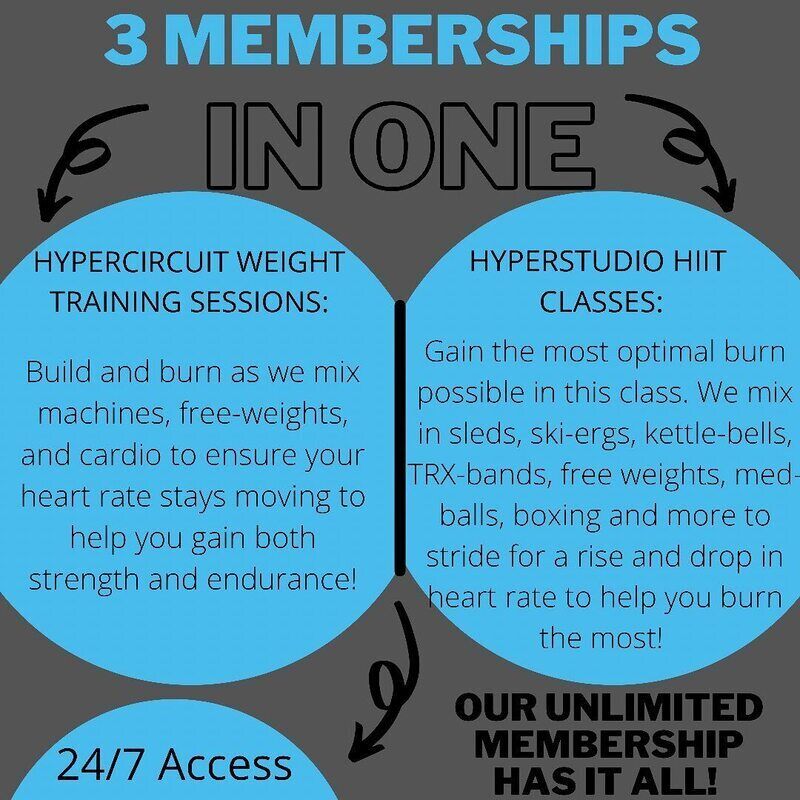 3 MEMBERSHIPS

IN ONE

HYPERCIRCUIT WEIGHT TRAINING SESSIONS:

Build and burn as we mix machines, free-weights, and cardio to ensure your heart rate stays moving to help you gain both strength and endurance!

HYPERSTUDIO HIIT CLASSES:

Gain the most optimal burn possible in this class. We mix in sleds, ski-ergs, kettle-bells, TRX-bands, free weights, med-balls, boxing and more to stride for a rise and drop in heart rate to help you burn the most!

24/7 Access

OUR UNLIMITED MEMBERSHIP HAS IT ALL!